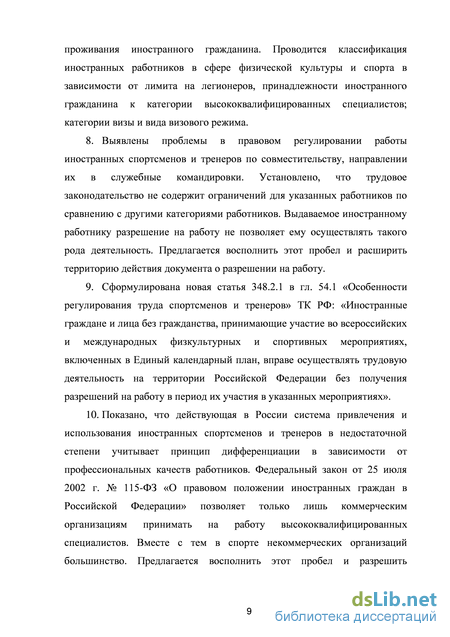 проживания иностранного гражданина. Проводится классификация иностранных работников в сфере физической культуры и спорта в зависимости от лимита на легионеров, принадлежности иностранного гражданина к категории высококвалифицированных специалистов; категории визы и вида визового режима.

8. Выявлены проблемы в правовом регулировании работы иностранных спортсменов и тренеров по совместительству, направлении их в служебные командировки. Установлено, что трудовое законодательство не содержит ограничений для указанных работников по сравнению с другими категориями работников. Выдаваемое иностранному работнику разрешение на работу не позволяет ему осуществлять такого рода деятельность. Предлагается восполнить этот пробел и расширить территорию действия документа о разрешении на работу.

9. Сформулирована новая статья 348.2.1 в гл. 54.1 «Особенности регулирования труда спортсменов и тренеров» ТК РФ: «Иностранные граждане и лица без гражданства, принимающие участие во всероссийских и международных физкультурных и спортивных мероприятиях, включенных в Единый календарный план, вправе осуществлять трудовую деятельность на территории Российской Федерации без получения разрешений на работу в период их участия в указанных мероприятиях».

10. Показано, что действующая в России система привлечения и использования иностранных спортсменов и тренеров в недостаточной степени учитывает принцип дифференциации в зависимости от профессиональных качеств работников. Федеральный закон от 25 июля 2002 г. № 115-ФЗ «О правовом положении иностранных граждан в Российской Федерации» позволяет только лишь коммерческим организациям принимать на работу высококвалифицированных специалистов. Вместе с тем в спорте некоммерческих организаций большинство. Предлагается восполнить этот пробел и разрешить

9

dsLib.net
библиотека диссертаций